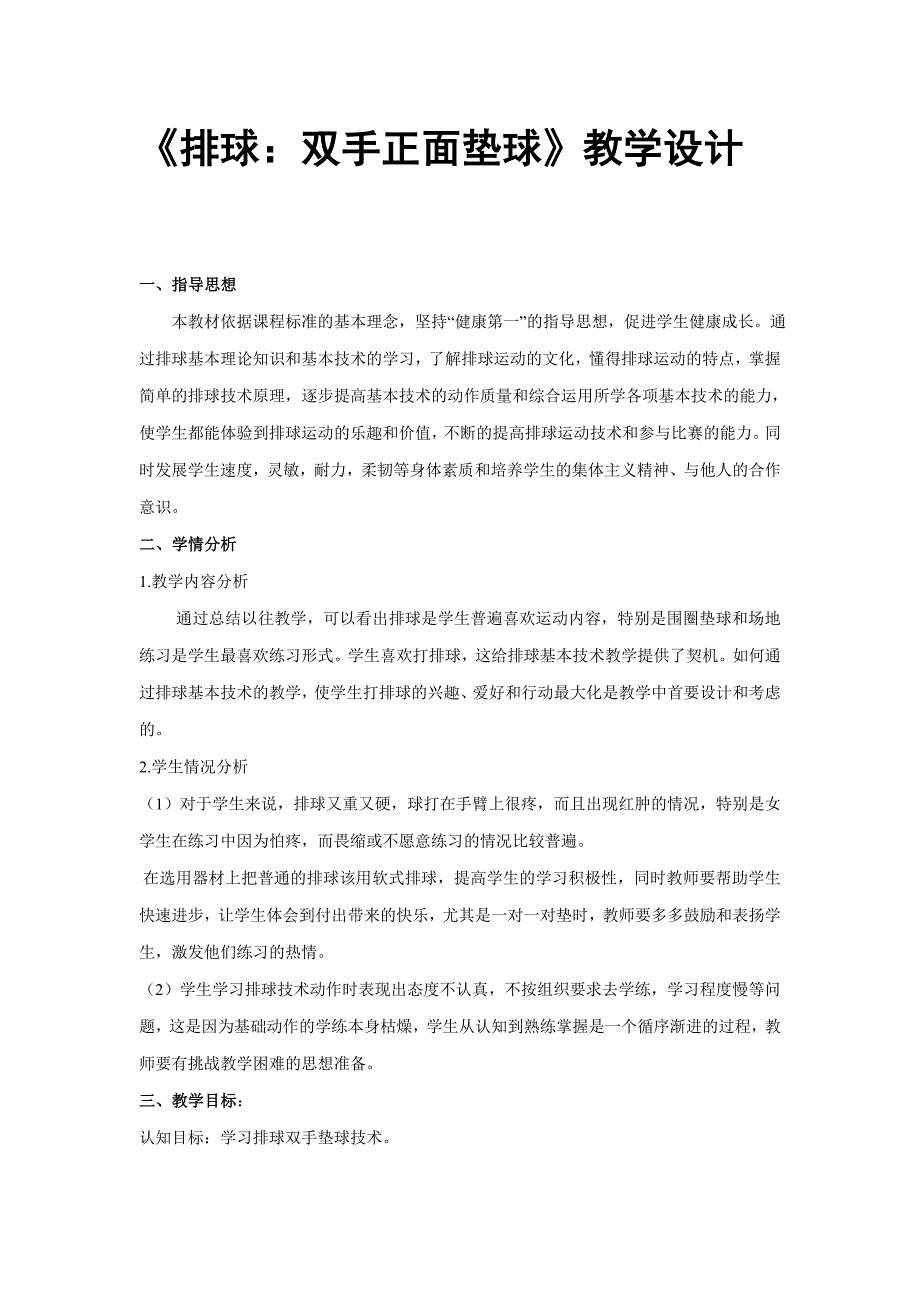 《排球：双手正面垫球》教学设计

一、指导思想

本教材依据课程标准的基本理念，坚持“健康第一”的指导思想，促进学生健康成长。通过排球基本理论知识和基本技术的学习，了解排球运动的文化，懂得排球运动的特点，掌握简单的排球技术原理，逐步提高基本技术的动作质量和综合运用所学各项基本技术的能力，使学生都能体验到排球运动的乐趣和价值，不断的提高排球运动技术和参与比赛的能力。同时发展学生速度，灵敏，耐力，柔韧等身体素质和培养学生的集体主义精神、与他人的合作意识。

二、学情分析

1.教学内容分析

通过总结以往教学，可以看出排球是学生普遍喜欢运动内容，特别是围圈垫球和场地练习是学生最喜欢练习形式。学生喜欢打排球，这给排球基本技术教学提供了契机。如何通过排球基本技术的教学，使学生打排球的兴趣、爱好和行动最大化是教学中首要设计和考虑的。

2.学生情况分析

（1）对于学生来说，排球又重又硬，球打在手臂上很疼，而且出现红肿的情况，特别是女学生在练习中因为怕疼，而畏缩或不愿意练习的情况比较普遍。

在选用器材上把普通的排球该用软式排球，提高学生的学习积极性，同时教师要帮助学生快速进步，让学生体会到付出带来的快乐，尤其是一对一对垫时，教师要多多鼓励和表扬学生，激发他们练习的热情。

（2）学生学习排球技术动作时表现出态度不认真，不按组织要求去学练，学习程度慢等问题，这是因为基础动作的学练本身枯燥，学生从认知到熟练掌握是一个循序渐进的过程，教师要有挑战教学困难的思想准备。

三、教学目标：

认知目标：学习排球双手垫球技术。